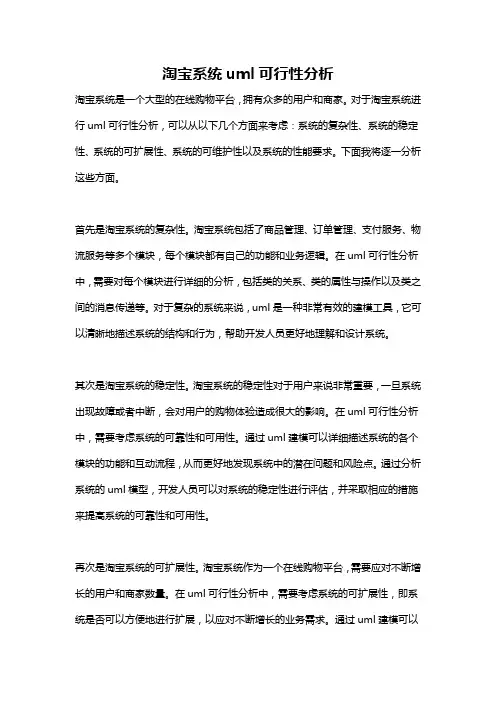 淘宝系统 uml 可行性分析

淘宝系统是一个大型的在线购物平台，拥有众多的用户和商家。对于淘宝系统进行 uml 可行性分析，可以从以下几个方面来考虑：系统的复杂性、系统的稳定性、系统的可扩展性、系统的可维护性以及系统的性能要求。下面我将逐一分析这些方面。

首先是淘宝系统的复杂性。淘宝系统包括了商品管理、订单管理、支付服务、物流服务等多个模块，每个模块都有自己的功能和业务逻辑。在 uml 可行性分析中，需要对每个模块进行详细的分析，包括类的关系、类的属性与操作以及类之间的消息传递等。对于复杂的系统来说，uml 是一种非常有效的建模工具，它可以清晰地描述系统的结构和行为，帮助开发人员更好地理解和设计系统。

其次是淘宝系统的稳定性。淘宝系统的稳定性对于用户来说非常重要，一旦系统出现故障或者中断，会对用户的购物体验造成很大的影响。在 uml 可行性分析中，需要考虑系统的可靠性和可用性。通过 uml 建模可以详细描述系统的各个模块的功能和互动流程，从而更好地发现系统中的潜在问题和风险点。通过分析系统的 uml 模型，开发人员可以对系统的稳定性进行评估，并采取相应的措施来提高系统的可靠性和可用性。

再次是淘宝系统的可扩展性。淘宝系统作为一个在线购物平台，需要应对不断增长的用户和商家数量。在 uml 可行性分析中，需要考虑系统的可扩展性，即系统是否可以方便地进行扩展，以应对不断增长的业务需求。通过 uml 建模可以